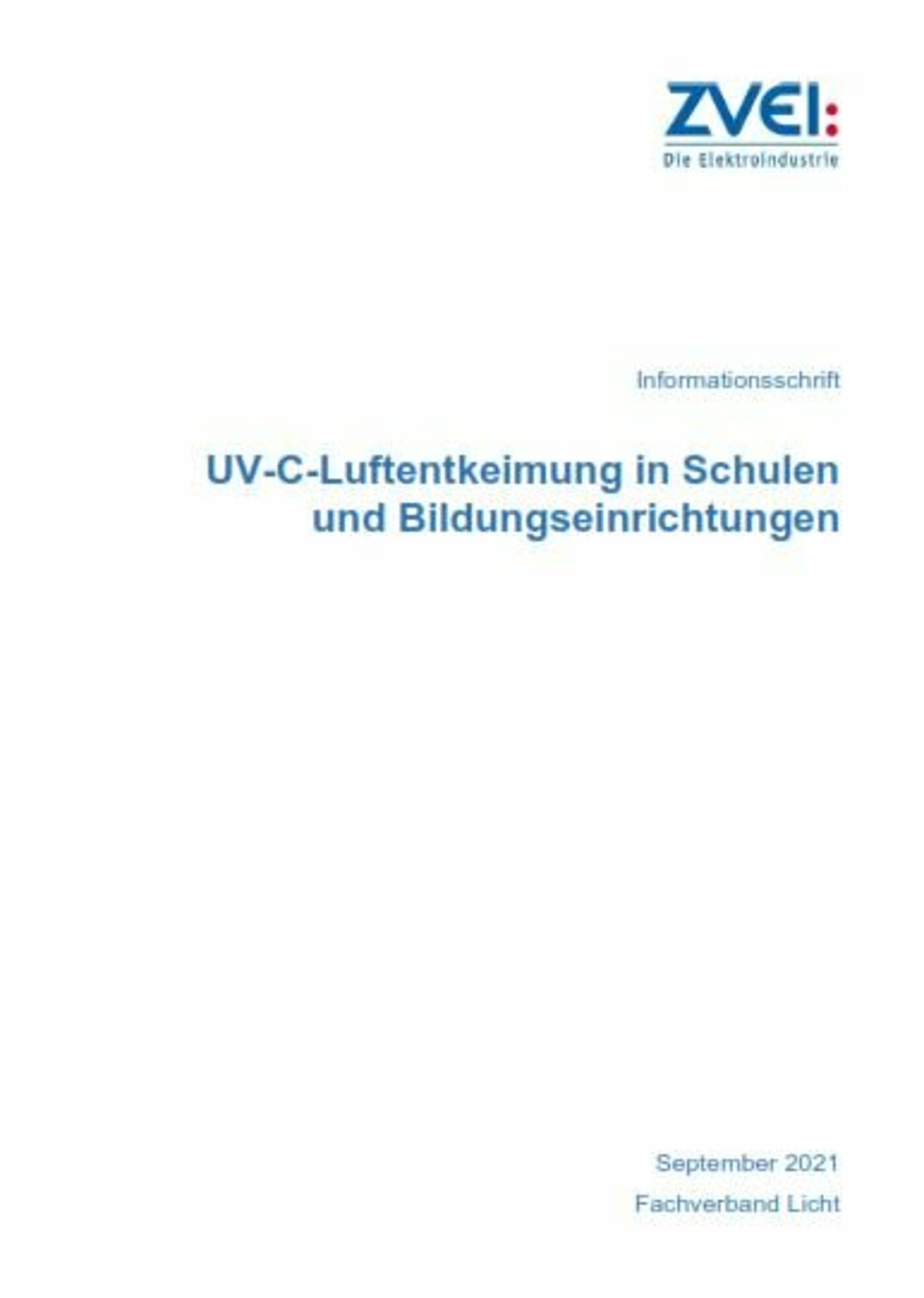 ZVEI:
Die Elektroindustrie

Informationsschrift

UV-C-Luftentkeimung in Schulen und Bildungseinrichtungen

September 2021

Fachverband Licht